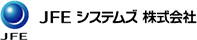 JFE

JFE システムズ 株式会社